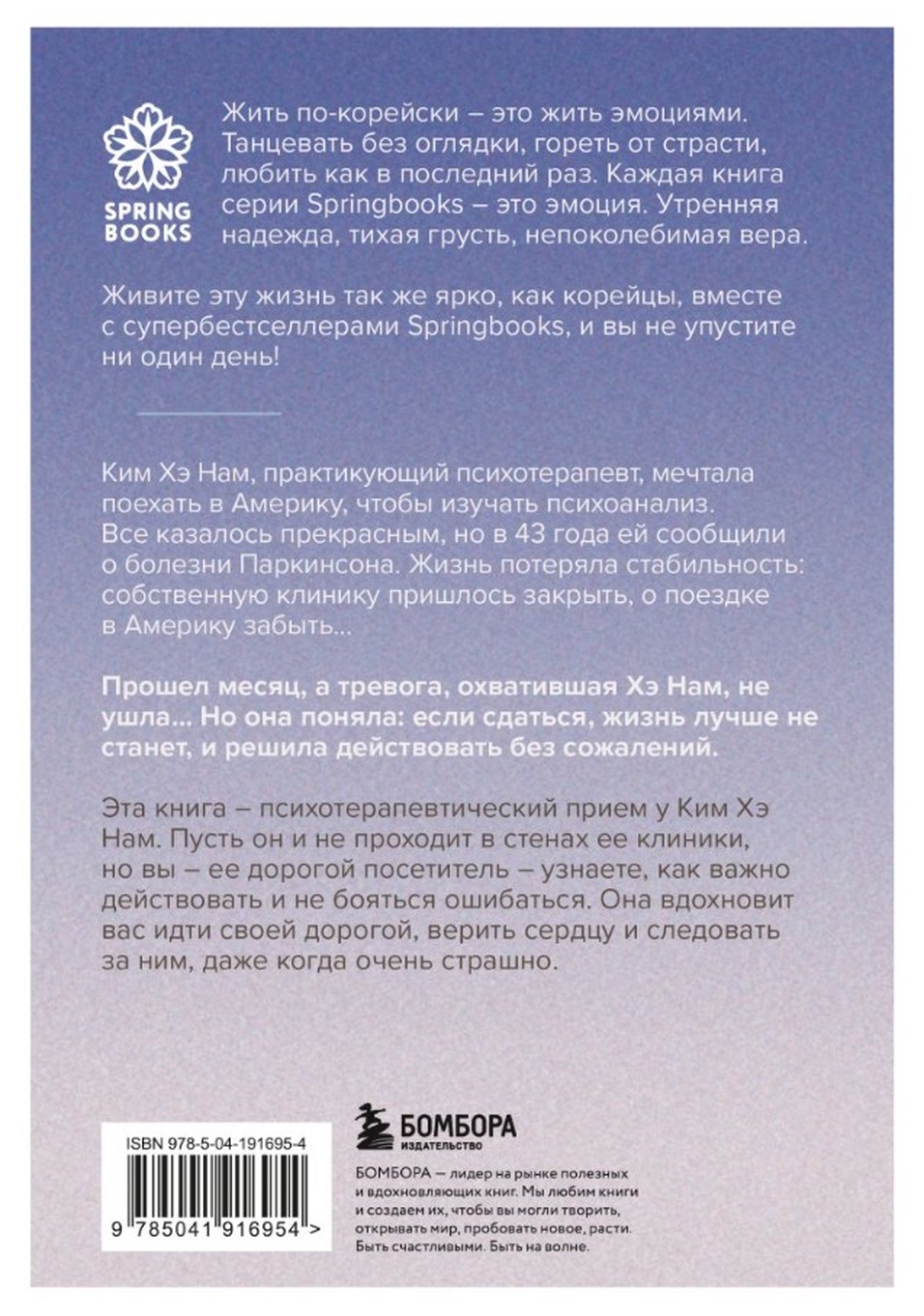 SPRING BOOKS

Жить по-корейски – это жить эмоциями. Танцевать без оглядки, гореть от страсти, любить как в последний раз. Каждая книга серии Springbooks – это эмоция. Утренняя надежда, тихая грусть, непоколебимая вера.

Живите эту жизнь так же ярко, как корейцы, вместе с супербестселлерами Springbooks, и вы не упустите ни один день!

Ким Хэ Нам, практикующий психотерапевт, мечтала поехать в Америку, чтобы изучать психоанализ. Все казалось прекрасным, но в 43 года ей сообщили о болезни Паркинсона. Жизнь потеряла стабильность: собственную клинику пришлось закрыть, о поездке в Америку забыть...

Прошел месяц, а тревога, охватившая Хэ Нам, не ушла... Но она поняла: если сдаться, жизнь лучше не станет, и решила действовать без сожалений.

Эта книга – психотерапевтический прием у Ким Хэ Нам. Пусть он и не проходит в стенах ее клиники, но вы – ее дорогой посетитель – узнаете, как важно действовать и не бояться ошибаться. Она вдохновит вас идти своей дорогой, верить сердцу и следовать за ним, даже когда очень страшно.

ISBN 978-5-04-191695-4

9 785041 916954 >

БОМБОРА
ИЗДАТЕЛЬСТВО

БОМБОРА – лидер на рынке полезных и вдохновляющих книг. Мы любим книги и создаем их, чтобы вы могли творить, открывать мир, пробовать новое, расти. Быть счастливыми. Быть на волне.